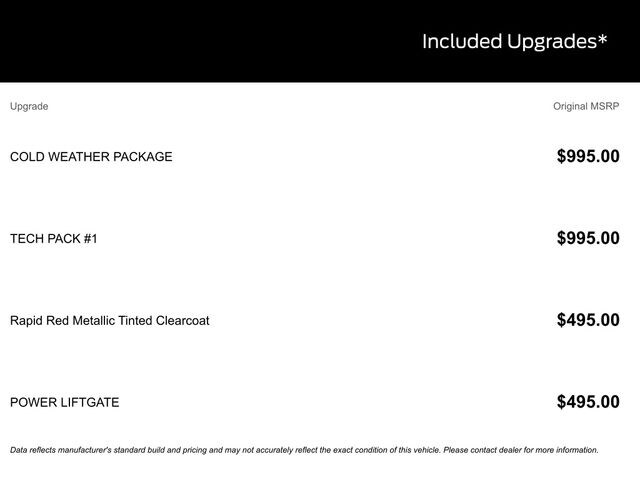 Included Upgrades*

| Upgrade | Original MSRP |
|---|---|
| COLD WEATHER PACKAGE | $995.00 |
| TECH PACK #1 | $995.00 |
| Rapid Red Metallic Tinted Clearcoat | $495.00 |
| POWER LIFTGATE | $495.00 |

Data reflects manufacturer's standard build and pricing and may not accurately reflect the exact condition of this vehicle. Please contact dealer for more information.